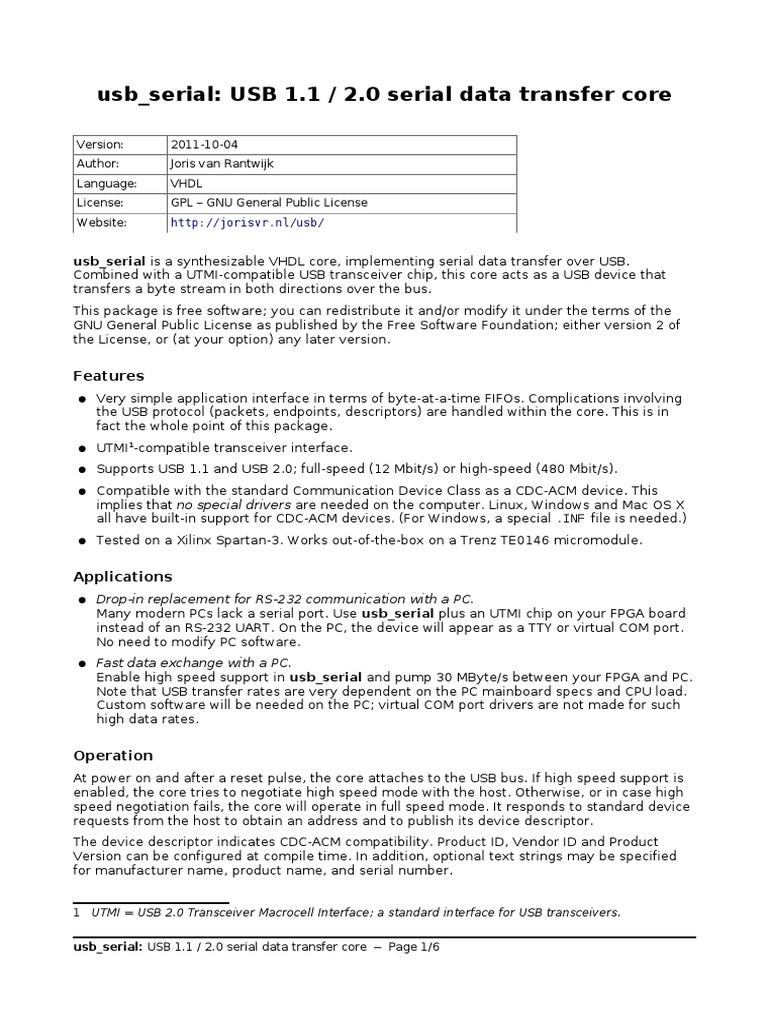 usb_serial: USB 1.1 / 2.0 serial data transfer core

| Version: | 2011-10-04 |
|---|---|
| Author: | Joris van Rantwijk |
| Language: | VHDL |
| License: | GPL – GNU General Public License |
| Website: | http://jorisvr.nl/usb/ |

usb_serial is a synthesizable VHDL core, implementing serial data transfer over USB. Combined with a UTMI-compatible USB transceiver chip, this core acts as a USB device that transfers a byte stream in both directions over the bus.

This package is free software; you can redistribute it and/or modify it under the terms of the GNU General Public License as published by the Free Software Foundation; either version 2 of the License, or (at your option) any later version.

Features

● Very simple application interface in terms of byte-at-a-time FIFOs. Complications involving the USB protocol (packets, endpoints, descriptors) are handled within the core. This is in fact the whole point of this package.

● UTMI¹-compatible transceiver interface.

● Supports USB 1.1 and USB 2.0; full-speed (12 Mbit/s) or high-speed (480 Mbit/s).

● Compatible with the standard Communication Device Class as a CDC-ACM device. This implies that no special drivers are needed on the computer. Linux, Windows and Mac OS X all have built-in support for CDC-ACM devices. (For Windows, a special .INF file is needed.)

● Tested on a Xilinx Spartan-3. Works out-of-the-box on a Trenz TE0146 micromodule.

Applications

● Drop-in replacement for RS-232 communication with a PC.
Many modern PCs lack a serial port. Use usb_serial plus an UTMI chip on your FPGA board instead of an RS-232 UART. On the PC, the device will appear as a TTY or virtual COM port. No need to modify PC software.

● Fast data exchange with a PC.
Enable high speed support in usb_serial and pump 30 MByte/s between your FPGA and PC. Note that USB transfer rates are very dependent on the PC mainboard specs and CPU load. Custom software will be needed on the PC; virtual COM port drivers are not made for such high data rates.

Operation

At power on and after a reset pulse, the core attaches to the USB bus. If high speed support is enabled, the core tries to negotiate high speed mode with the host. Otherwise, or in case high speed negotiation fails, the core will operate in full speed mode. It responds to standard device requests from the host to obtain an address and to publish its device descriptor.

The device descriptor indicates CDC-ACM compatibility. Product ID, Vendor ID and Product Version can be configured at compile time. In addition, optional text strings may be specified for manufacturer name, product name, and serial number.

1 UTMI = USB 2.0 Transceiver Macrocell Interface; a standard interface for USB transceivers.

usb_serial: USB 1.1 / 2.0 serial data transfer core – Page 1/6